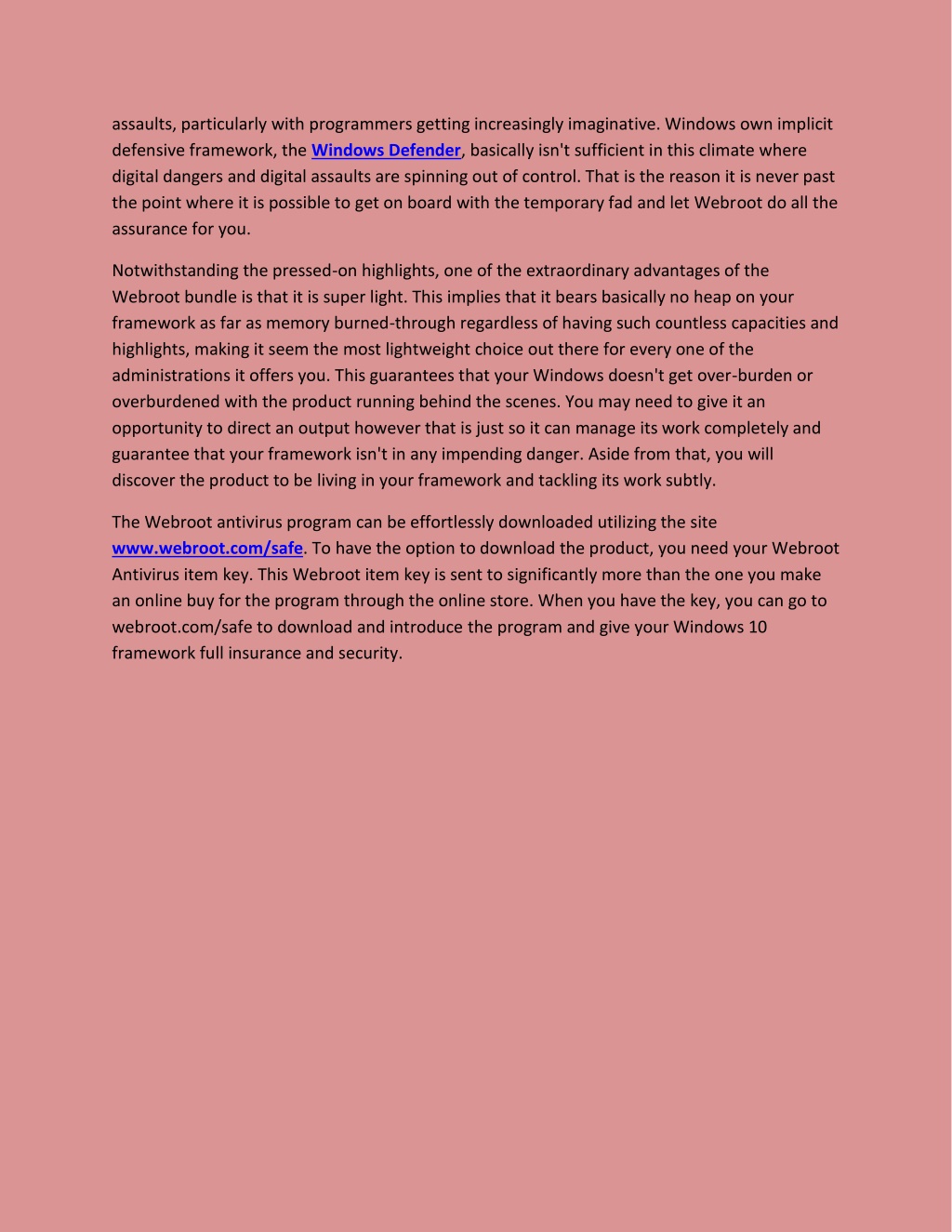 assaults, particularly with programmers getting increasingly imaginative. Windows own implicit defensive framework, the Windows Defender, basically isn't sufficient in this climate where digital dangers and digital assaults are spinning out of control. That is the reason it is never past the point where it is possible to get on board with the temporary fad and let Webroot do all the assurance for you.

Notwithstanding the pressed-on highlights, one of the extraordinary advantages of the Webroot bundle is that it is super light. This implies that it bears basically no heap on your framework as far as memory burned-through regardless of having such countless capacities and highlights, making it seem the most lightweight choice out there for every one of the administrations it offers you. This guarantees that your Windows doesn't get over-burden or overburdened with the product running behind the scenes. You may need to give it an opportunity to direct an output however that is just so it can manage its work completely and guarantee that your framework isn't in any impending danger. Aside from that, you will discover the product to be living in your framework and tackling its work subtly.

The Webroot antivirus program can be effortlessly downloaded utilizing the site www.webroot.com/safe. To have the option to download the product, you need your Webroot Antivirus item key. This Webroot item key is sent to significantly more than the one you make an online buy for the program through the online store. When you have the key, you can go to webroot.com/safe to download and introduce the program and give your Windows 10 framework full insurance and security.